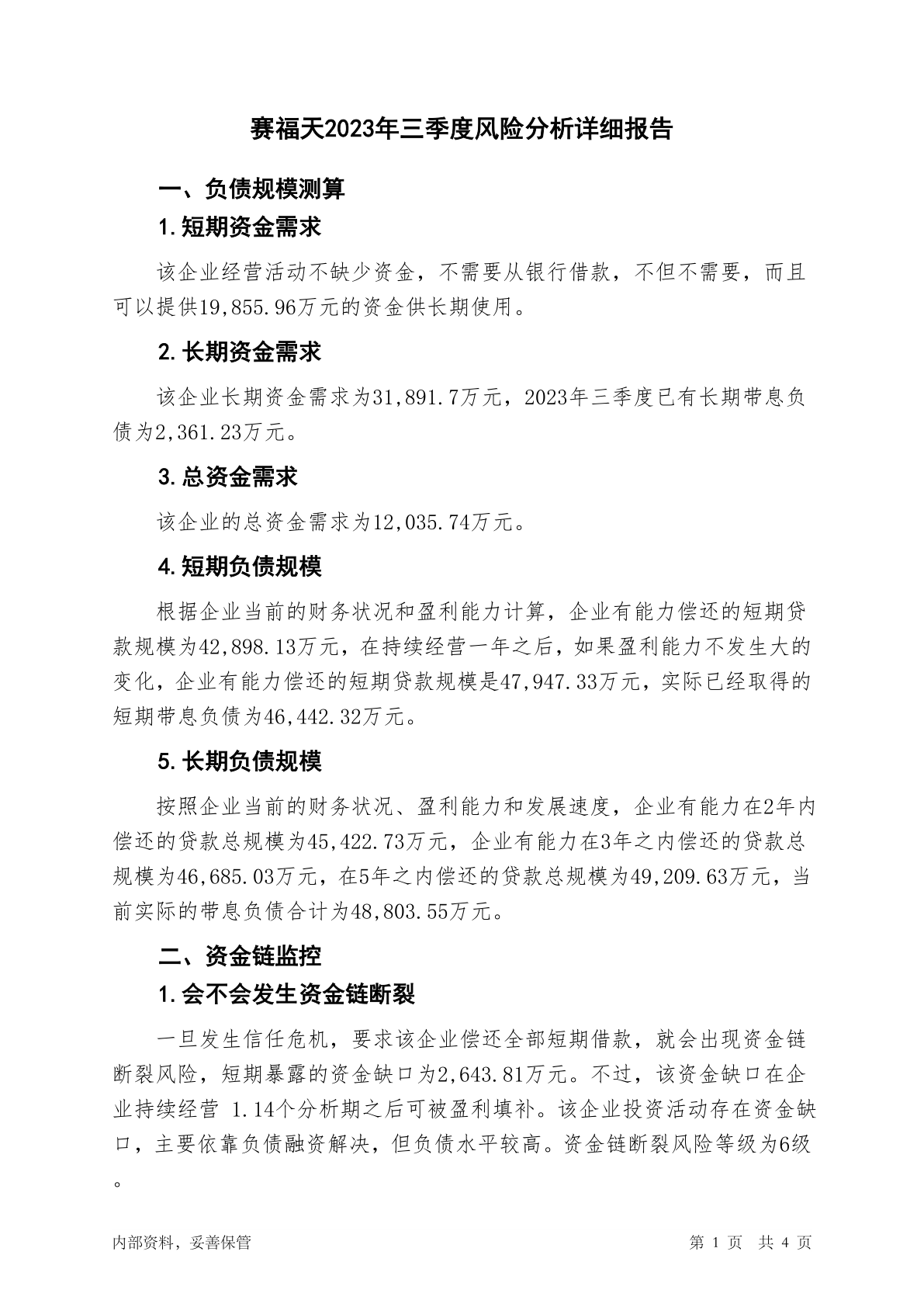 赛福天2023年三季度风险分析详细报告

一、负债规模测算

1.短期资金需求

该企业经营活动不缺少资金，不需要从银行借款，不但不需要，而且可以提供19,855.96万元的资金供长期使用。

2.长期资金需求

该企业长期资金需求为31,891.7万元，2023年三季度已有长期带息负债为2,361.23万元。

3.总资金需求

该企业的总资金需求为12,035.74万元。

4.短期负债规模

根据企业当前的财务状况和盈利能力计算，企业有能力偿还的短期贷款规模为42,898.13万元，在持续经营一年之后，如果盈利能力不发生大的变化，企业有能力偿还的短期贷款规模是47,947.33万元，实际已经取得的短期带息负债为46,442.32万元。

5.长期负债规模

按照企业当前的财务状况、盈利能力和发展速度，企业有能力在2年内偿还的贷款总规模为45,422.73万元，企业有能力在3年之内偿还的贷款总规模为46,685.03万元，在5年之内偿还的贷款总规模为49,209.63万元，当前实际的带息负债合计为48,803.55万元。

二、资金链监控

1.会不会发生资金链断裂

一旦发生信任危机，要求该企业偿还全部短期借款，就会出现资金链断裂风险，短期暴露的资金缺口为2,643.81万元。不过，该资金缺口在企业持续经营 1.14个分析期之后可被盈利填补。该企业投资活动存在资金缺口，主要依靠负债融资解决，但负债水平较高。资金链断裂风险等级为6级。

内部资料，妥善保管

第 1 页 共 4 页